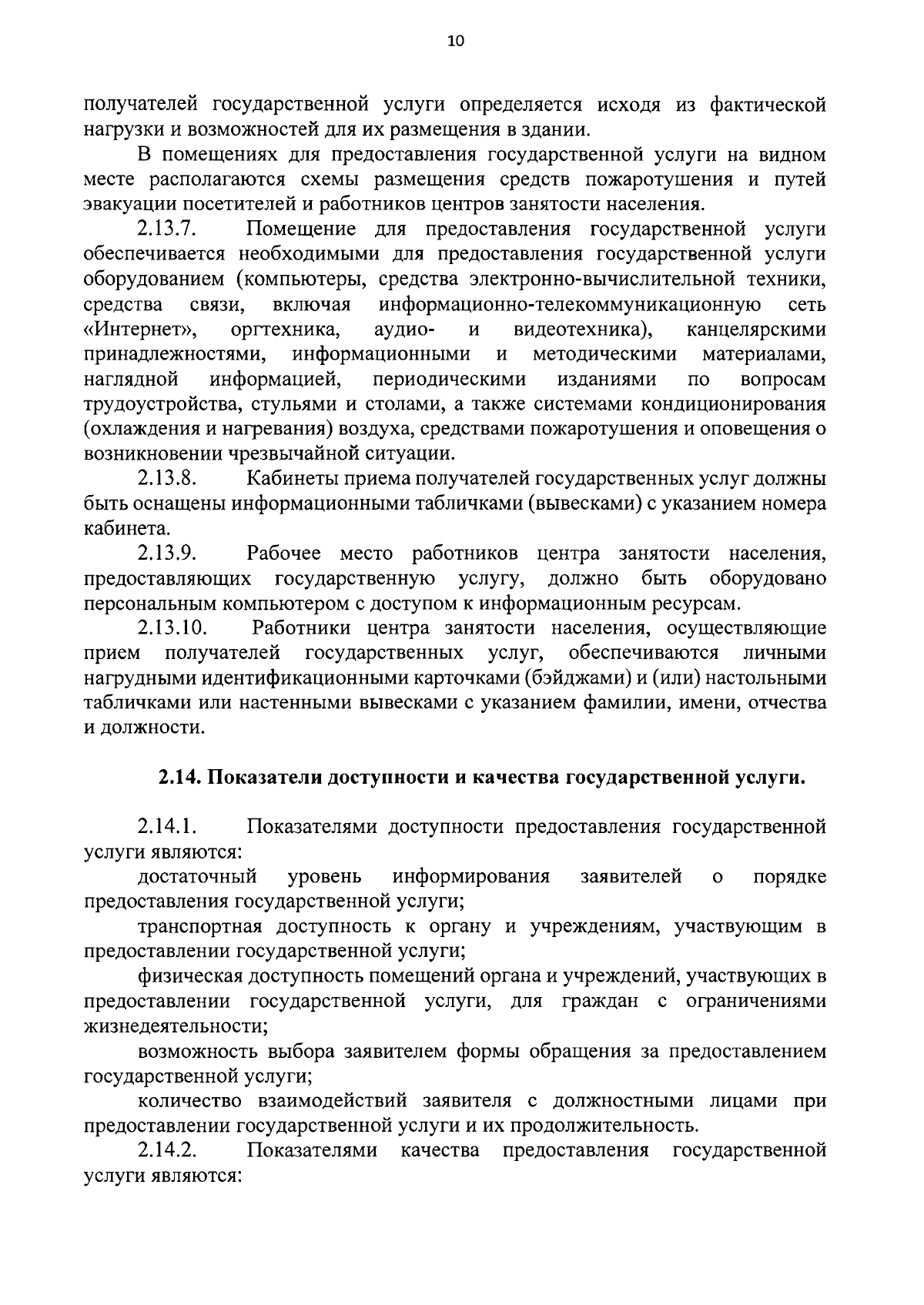 10

получателей государственной услуги определяется исходя из фактической нагрузки и возможностей для их размещения в здании.

В помещениях для предоставления государственной услуги на видном месте располагаются схемы размещения средств пожаротушения и путей эвакуации посетителей и работников центров занятости населения.

2.13.7. Помещение для предоставления государственной услуги обеспечивается необходимыми для предоставления государственной услуги оборудованием (компьютеры, средства электронно-вычислительной техники, средства связи, включая информационно-телекоммуникационную сеть «Интернет», оргтехника, аудио- и видеотехника), канцелярскими принадлежностями, информационными и методическими материалами, наглядной информацией, периодическими изданиями по вопросам трудоустройства, стульями и столами, а также системами кондиционирования (охлаждения и нагревания) воздуха, средствами пожаротушения и оповещения о возникновении чрезвычайной ситуации.

2.13.8. Кабинеты приема получателей государственных услуг должны быть оснащены информационными табличками (вывесками) с указанием номера кабинета.

2.13.9. Рабочее место работников центра занятости населения, предоставляющих государственную услугу, должно быть оборудовано персональным компьютером с доступом к информационным ресурсам.

2.13.10. Работники центра занятости населения, осуществляющие прием получателей государственных услуг, обеспечиваются личными нагрудными идентификационными карточками (бэйджами) и (или) настольными табличками или настенными вывесками с указанием фамилии, имени, отчества и должности.

2.14. Показатели доступности и качества государственной услуги.

2.14.1. Показателями доступности предоставления государственной услуги являются:

достаточный уровень информирования заявителей о порядке предоставления государственной услуги;

транспортная доступность к органу и учреждениям, участвующим в предоставлении государственной услуги;

физическая доступность помещений органа и учреждений, участвующих в предоставлении государственной услуги, для граждан с ограничениями жизнедеятельности;

возможность выбора заявителем формы обращения за предоставлением государственной услуги;

количество взаимодействий заявителя с должностными лицами при предоставлении государственной услуги и их продолжительность.

2.14.2. Показателями качества предоставления государственной услуги являются: